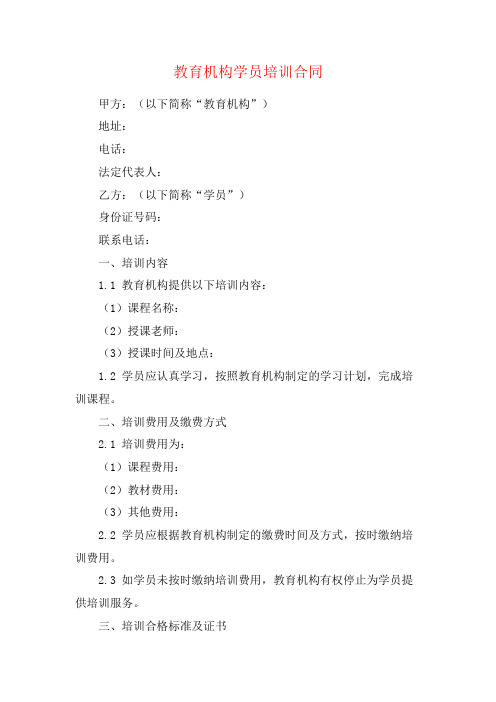 教育机构学员培训合同

甲方：（以下简称“教育机构”）

地址：

电话：

法定代表人：

乙方：（以下简称“学员”）

身份证号码：

联系电话：

一、培训内容

1.1 教育机构提供以下培训内容：

（1）课程名称：

（2）授课老师：

（3）授课时间及地点：

1.2 学员应认真学习，按照教育机构制定的学习计划，完成培训课程。

二、培训费用及缴费方式

2.1 培训费用为：

（1）课程费用：

（2）教材费用：

（3）其他费用：

2.2 学员应根据教育机构制定的缴费时间及方式，按时缴纳培训费用。

2.3 如学员未按时缴纳培训费用，教育机构有权停止为学员提供培训服务。

三、培训合格标准及证书